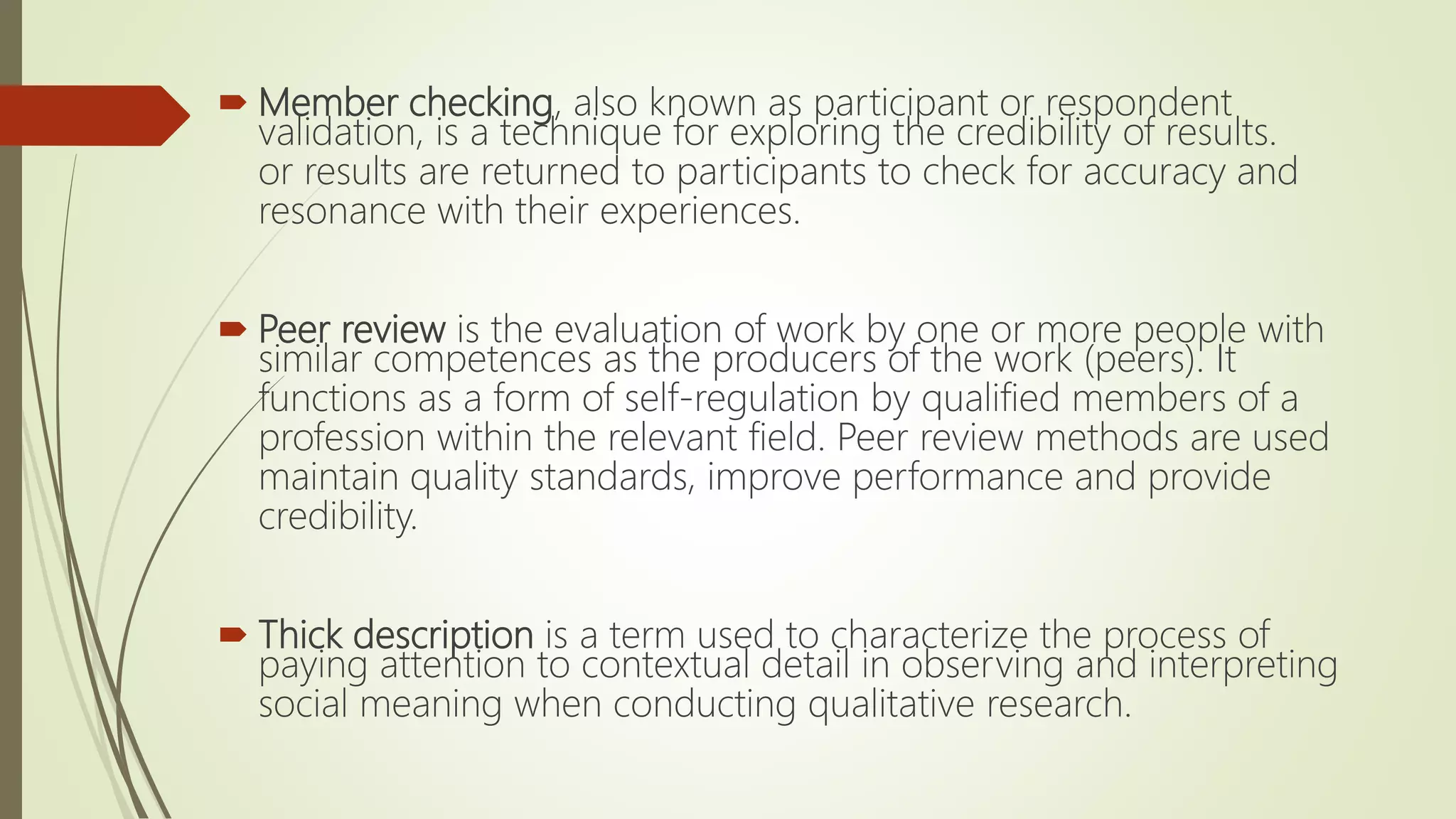 Member checking, also known as participant or respondent validation, is a technique for exploring the credibility of results. or results are returned to participants to check for accuracy and resonance with their experiences.

Peer review is the evaluation of work by one or more people with similar competences as the producers of the work (peers). It functions as a form of self-regulation by qualified members of a profession within the relevant field. Peer review methods are used maintain quality standards, improve performance and provide credibility.

Thick description is a term used to characterize the process of paying attention to contextual detail in observing and interpreting social meaning when conducting qualitative research.